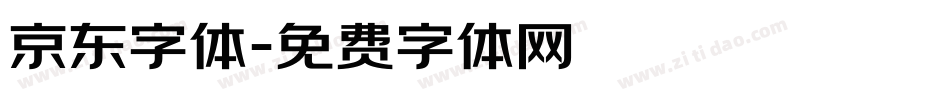 京东字体-免费字体网

www.zitidao.com